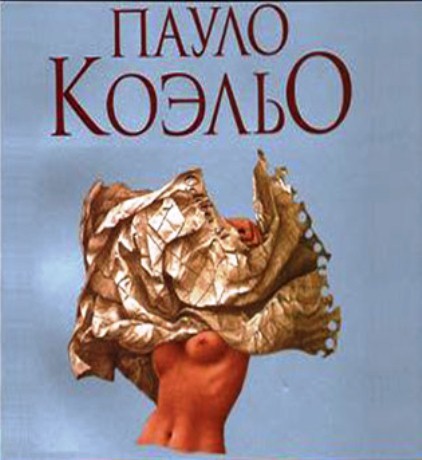 ПАУЛО
КОЭЛЬО